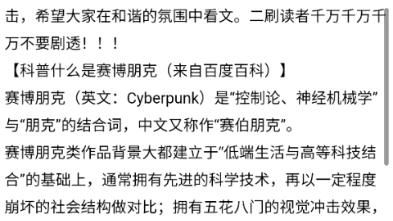 击，希望大家在和谐的氛围中看文。二刷读者千万千万千万不要剧透！！！
【科普什么是赛博朋克（来自百度百科）】
赛博朋克（英文：Cyberpunk）是“控制论、神经机械学”与“朋克”的结合词，中文又称作“赛伯朋克”。
赛博朋克类作品背景大都建立于“低端生活与高等科技结合”的基础上，通常拥有先进的科学技术，再以一定程度崩坏的社会结构做对比；拥有五花八门的视觉冲击效果，